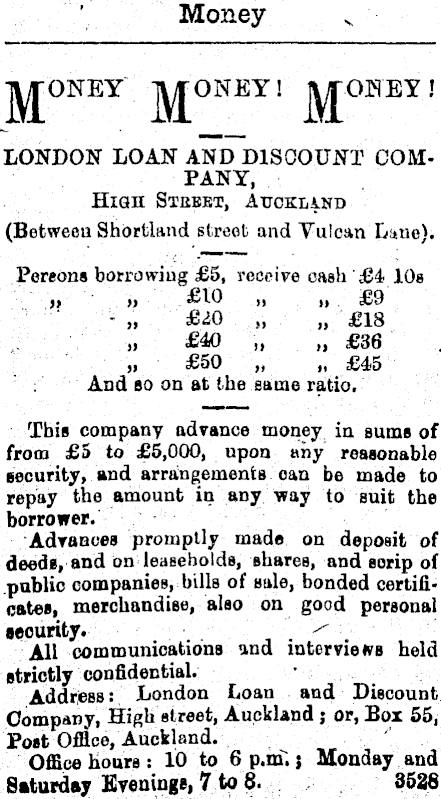 Money

MONEY MONEY! MONEY!

LONDON LOAN AND DISCOUNT COMPANY,
HIGH STREET, AUCKLAND
(Between Shortland street and Vulcan Lane).

Persons borrowing £5, receive cash £4 10s
" " £10 " " £9
" £20 " " £18
" £40 " " £36
" £50 " " £45
And so on at the same ratio.

This company advance money in sums of from £5 to £5,000, upon any reasonable security, and arrangements can be made to repay the amount in any way to suit the borrower.

Advances promptly made on deposit of deeds, and on leaseholds, shares, and scrip of public companies, bills of sale, bonded certificates, merchandise, also on good personal security.

All communications and interviews held strictly confidential.

Address: London Loan and Discount Company, High street, Auckland; or, Box 55, Post Office, Auckland.

Office hours: 10 to 6 p.m.; Monday and Saturday Evenings, 7 to 8. 3528